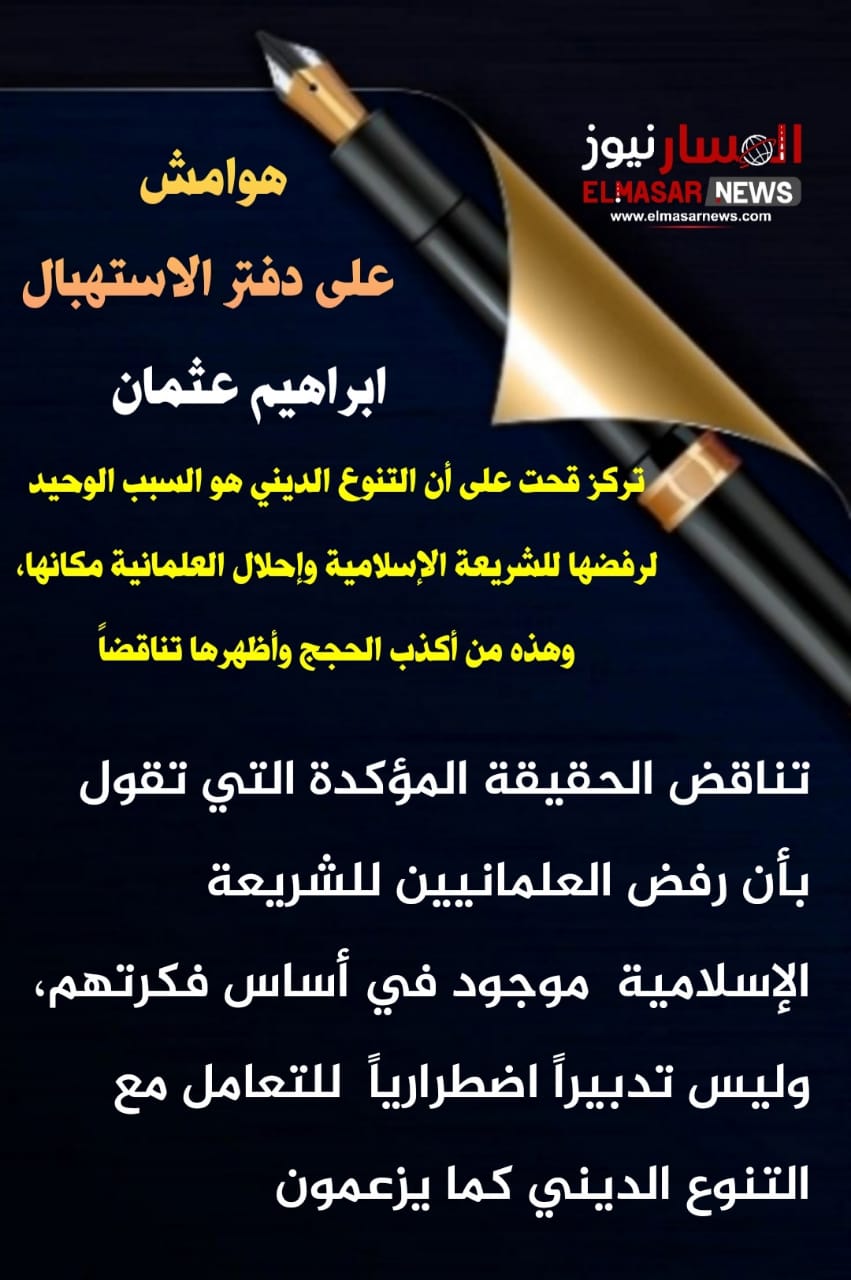 المسار نيوز
ELMASAR NEWS
www.elmasarnews.com

هوامش
على دفتر الاستهبال

ابراهيم عثمان

تركز قحت على أن التنوع الديني هو السبب الوحيد لرفضها للشريعة الإسلامية وإحلال العلمانية مكانها، وهذه من أكذب الحجج وأظهرها تناقضاً

تناقض الحقيقة المؤكدة التي تقول بأن رفض العلمانيين للشريعة الإسلامية موجود في أساس فكرتهم، وليس تدبيراً اضطرارياً للتعامل مع التنوع الديني كما يزعمون